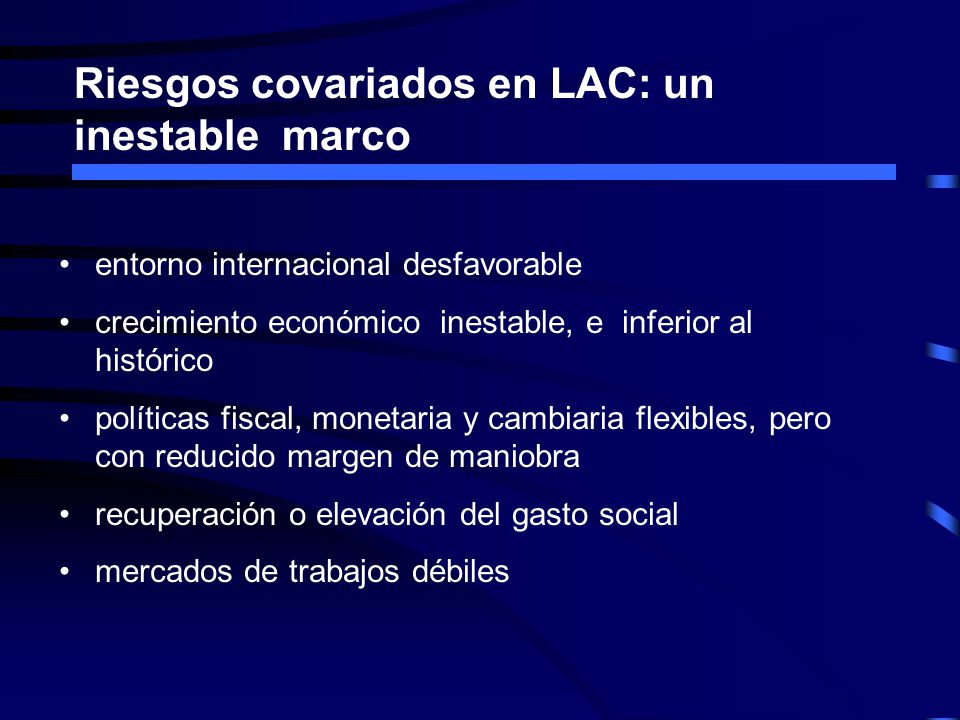 Riesgos covariados en LAC: un inestable marco

• entorno internacional desfavorable
• crecimiento económico inestable, e inferior al histórico
• políticas fiscal, monetaria y cambiaria flexibles, pero con reducido margen de maniobra
• recuperación o elevación del gasto social
• mercados de trabajos débiles